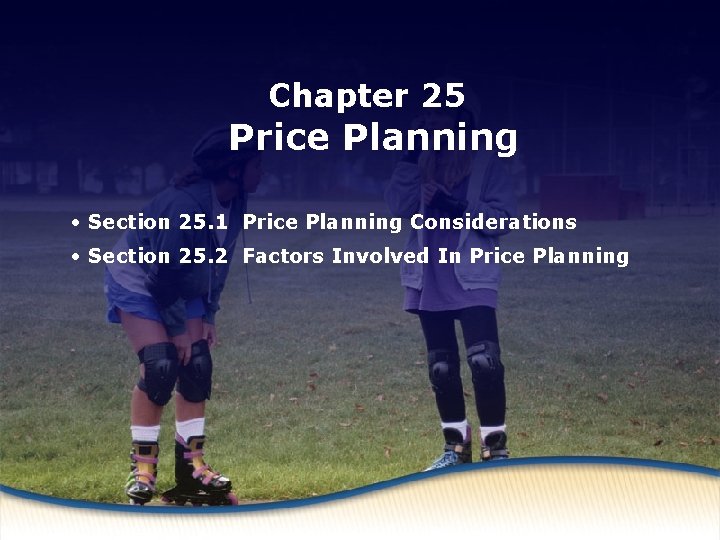 Chapter 25
Price Planning

• Section 25.1 Price Planning Considerations
• Section 25.2 Factors Involved In Price Planning